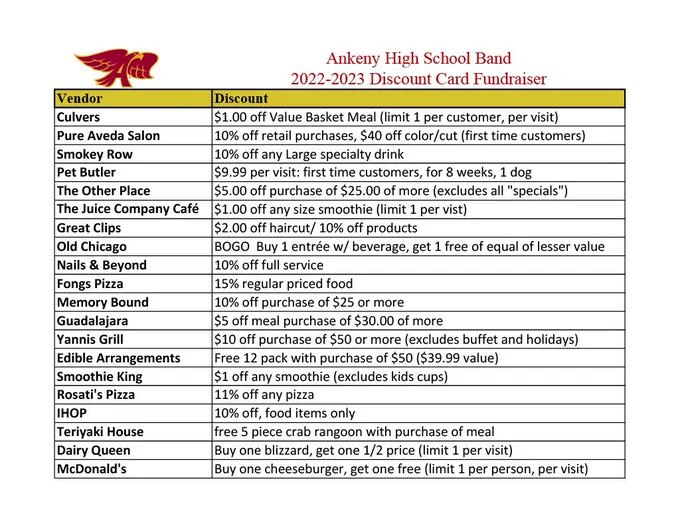 Ankeny High School Band
2022-2023 Discount Card Fundraiser

| Vendor | Discount |
|---|---|
| Culvers | \$1.00 off Value Basket Meal (limit 1 per customer, per visit) |
| Pure Aveda Salon | 10% off retail purchases, \$40 off color/cut (first time customers) |
| Smokey Row | 10% off any Large specialty drink |
| Pet Butler | \$9.99 per visit: first time customers, for 8 weeks, 1 dog |
| The Other Place | \$5.00 off purchase of \$25.00 of more (excludes all "specials") |
| The Juice Company Café | \$1.00 off any size smoothie (limit 1 per vist) |
| Great Clips | \$2.00 off haircut/ 10% off products |
| Old Chicago | BOGO Buy 1 entrée w/ beverage, get 1 free of equal of lesser value |
| Nails & Beyond | 10% off full service |
| Fongs Pizza | 15% regular priced food |
| Memory Bound | 10% off purchase of \$25 or more |
| Guadalajara | \$5 off meal purchase of \$30.00 of more |
| Yannis Grill | \$10 off purchase of \$50 or more (excludes buffet and holidays) |
| Edible Arrangements | Free 12 pack with purchase of \$50 (\$39.99 value) |
| Smoothie King | \$1 off any smoothie (excludes kids cups) |
| Rosati's Pizza | 11% off any pizza |
| IHOP | 10% off, food items only |
| Teriyaki House | free 5 piece crab rangoon with purchase of meal |
| Dairy Queen | Buy one blizzard, get one 1/2 price (limit 1 per visit) |
| McDonald's | Buy one cheeseburger, get one free (limit 1 per person, per visit) |